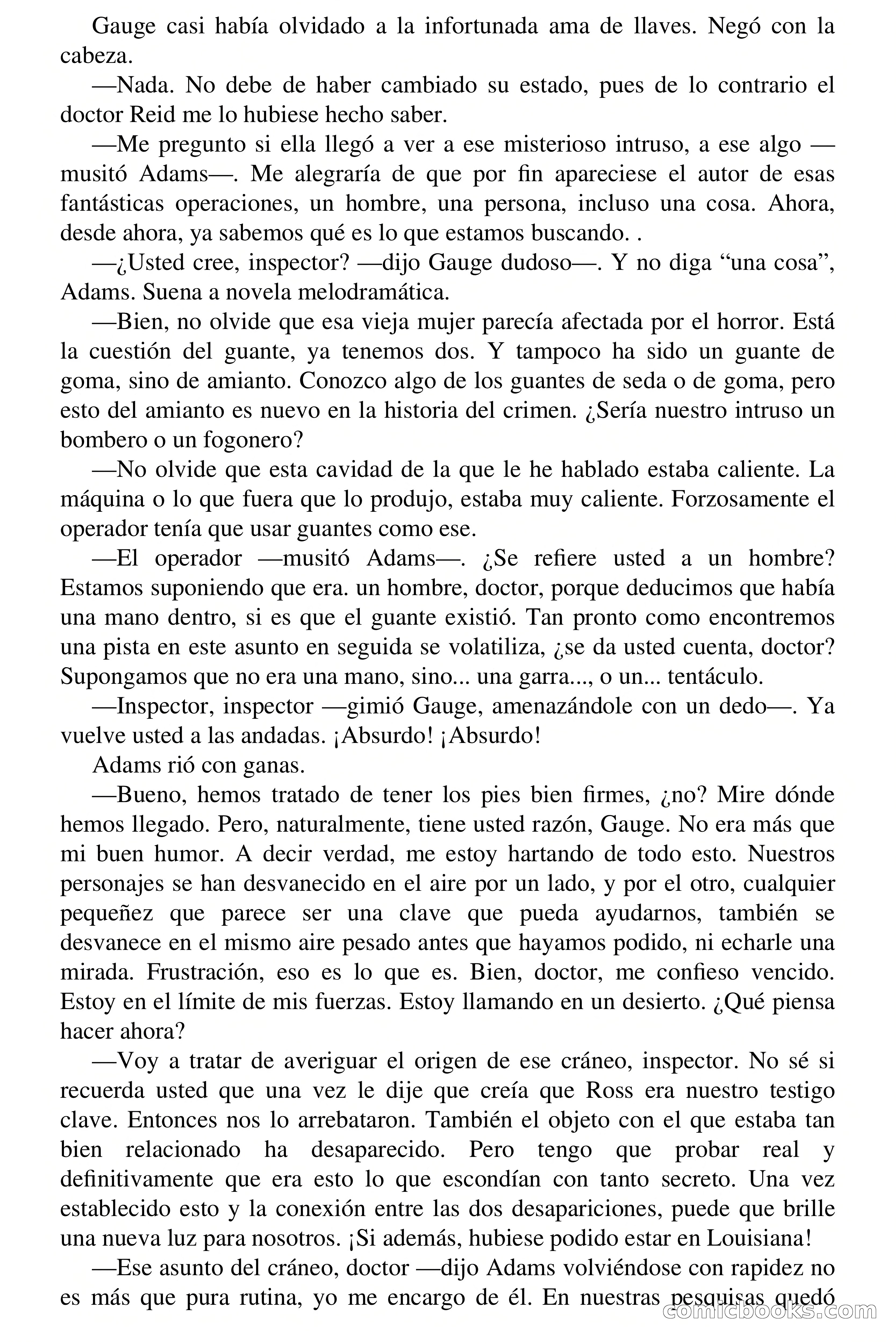 Gauge casi había olvidado a la infortunada ama de llaves. Negó con la cabeza.

—Nada. No debe de haber cambiado su estado, pues de lo contrario el doctor Reid me lo hubiese hecho saber.

—Me pregunto si ella llegó a ver a ese misterioso intruso, a ese algo —musitó Adams—. Me alegraría de que por fin apareciese el autor de esas fantásticas operaciones, un hombre, una persona, incluso una cosa. Ahora, desde ahora, ya sabemos qué es lo que estamos buscando. .

—¿Usted cree, inspector? —dijo Gauge dudoso—. Y no diga “una cosa”, Adams. Suena a novela melodramática.

—Bien, no olvide que esa vieja mujer parecía afectada por el horror. Está la cuestión del guante, ya tenemos dos. Y tampoco ha sido un guante de goma, sino de amianto. Conozco algo de los guantes de seda o de goma, pero esto del amianto es nuevo en la historia del crimen. ¿Sería nuestro intruso un bombero o un fogonero?

—No olvide que esta cavidad de la que le he hablado estaba caliente. La máquina o lo que fuera que lo produjo, estaba muy caliente. Forzosamente el operador tenía que usar guantes como ese.

—El operador —musitó Adams—. ¿Se refiere usted a un hombre? Estamos suponiendo que era. un hombre, doctor, porque deducimos que había una mano dentro, si es que el guante existió. Tan pronto como encontremos una pista en este asunto en seguida se volatiliza, ¿se da usted cuenta, doctor? Supongamos que no era una mano, sino... una garra..., o un... tentáculo.

—Inspector, inspector —gimió Gauge, amenazándole con un dedo—. Ya vuelve usted a las andadas. ¡Absurdo! ¡Absurdo!

Adams rió con ganas.

—Bueno, hemos tratado de tener los pies bien firmes, ¿no? Mire dónde hemos llegado. Pero, naturalmente, tiene usted razón, Gauge. No era más que mi buen humor. A decir verdad, me estoy hartando de todo esto. Nuestros personajes se han desvanecido en el aire por un lado, y por el otro, cualquier pequeñez que parece ser una clave que pueda ayudarnos, también se desvanece en el mismo aire pesado antes que hayamos podido, ni echarle una mirada. Frustración, eso es lo que es. Bien, doctor, me confieso vencido. Estoy en el límite de mis fuerzas. Estoy llamando en un desierto. ¿Qué piensa hacer ahora?

—Voy a tratar de averiguar el origen de ese cráneo, inspector. No sé si recuerda usted que una vez le dije que creía que Ross era nuestro testigo clave. Entonces nos lo arrebataron. También el objeto con el que estaba tan bien relacionado ha desaparecido. Pero tengo que probar real y definitivamente que era esto lo que escondían con tanto secreto. Una vez establecido esto y la conexión entre las dos desapariciones, puede que brille una nueva luz para nosotros. ¡Si además, hubiese podido estar en Louisiana!

—Ese asunto del cráneo, doctor —dijo Adams volviéndose con rapidez no es más que pura rutina, yo me encargo de él. En nuestras pesquisas quedó

comicbooks.com